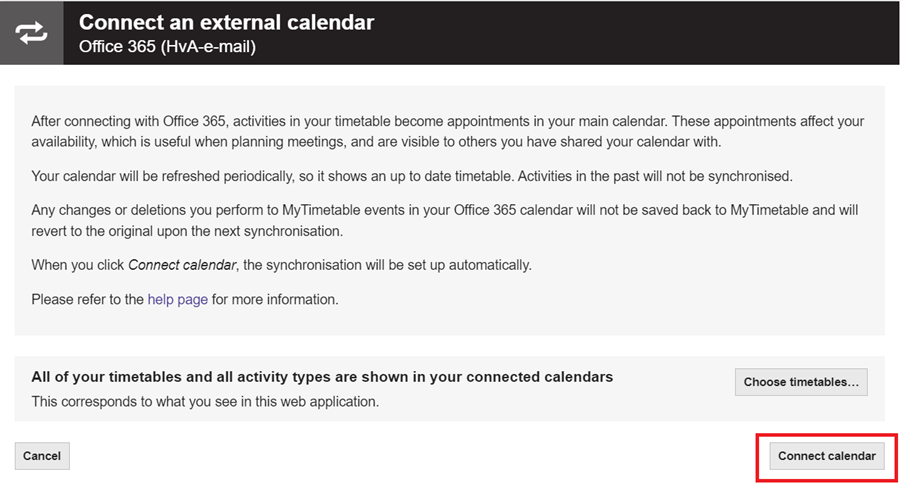 Connect an external calendar
Office 365 (HvA-e-mail)

After connecting with Office 365, activities in your timetable become appointments in your main calendar. These appointments affect your availability, which is useful when planning meetings, and are visible to others you have shared your calendar with.

Your calendar will be refreshed periodically, so it shows an up to date timetable. Activities in the past will not be synchronised.

Any changes or deletions you perform to MyTimetable events in your Office 365 calendar will not be saved back to MyTimetable and will revert to the original upon the next synchronisation.

When you click Connect calendar, the synchronisation will be set up automatically.

Please refer to the help page for more information.

All of your timetables and all activity types are shown in your connected calendars
This corresponds to what you see in this web application.

Choose timetables…

Cancel

Connect calendar